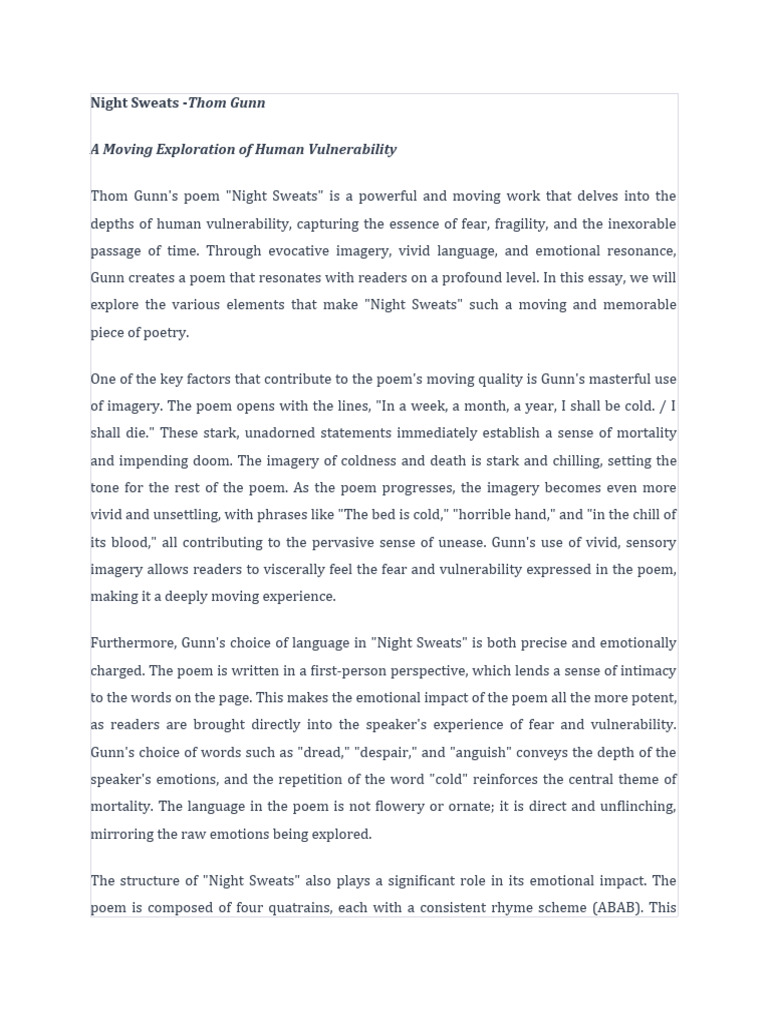 Night Sweats -Thom Gunn

A Moving Exploration of Human Vulnerability

Thom Gunn's poem "Night Sweats" is a powerful and moving work that delves into the depths of human vulnerability, capturing the essence of fear, fragility, and the inexorable passage of time. Through evocative imagery, vivid language, and emotional resonance, Gunn creates a poem that resonates with readers on a profound level. In this essay, we will explore the various elements that make "Night Sweats" such a moving and memorable piece of poetry.

One of the key factors that contribute to the poem's moving quality is Gunn's masterful use of imagery. The poem opens with the lines, "In a week, a month, a year, I shall be cold. / I shall die." These stark, unadorned statements immediately establish a sense of mortality and impending doom. The imagery of coldness and death is stark and chilling, setting the tone for the rest of the poem. As the poem progresses, the imagery becomes even more vivid and unsettling, with phrases like "The bed is cold," "horrible hand," and "in the chill of its blood," all contributing to the pervasive sense of unease. Gunn's use of vivid, sensory imagery allows readers to viscerally feel the fear and vulnerability expressed in the poem, making it a deeply moving experience.

Furthermore, Gunn's choice of language in "Night Sweats" is both precise and emotionally charged. The poem is written in a first-person perspective, which lends a sense of intimacy to the words on the page. This makes the emotional impact of the poem all the more potent, as readers are brought directly into the speaker's experience of fear and vulnerability. Gunn's choice of words such as "dread," "despair," and "anguish" conveys the depth of the speaker's emotions, and the repetition of the word "cold" reinforces the central theme of mortality. The language in the poem is not flowery or ornate; it is direct and unflinching, mirroring the raw emotions being explored.

The structure of "Night Sweats" also plays a significant role in its emotional impact. The poem is composed of four quatrains, each with a consistent rhyme scheme (ABAB). This